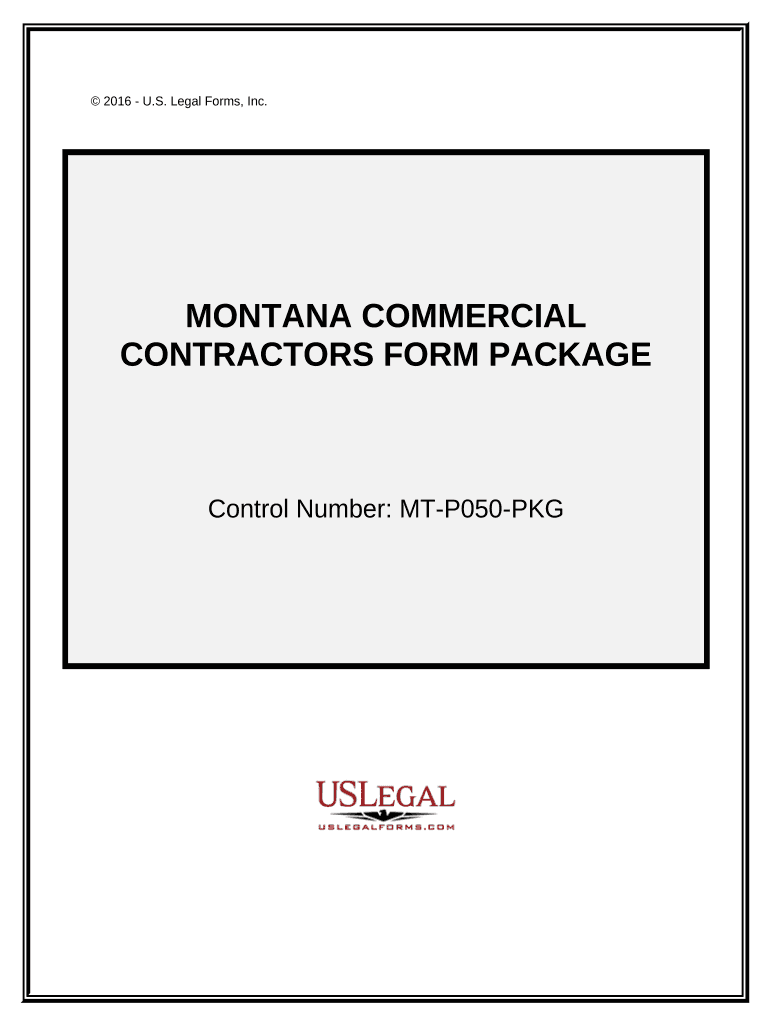 © 2016 - U.S. Legal Forms, Inc.

MONTANA COMMERCIAL CONTRACTORS FORM PACKAGE

Control Number: MT-P050-PKG

USLEGAL

USLEGALFORMS.COM